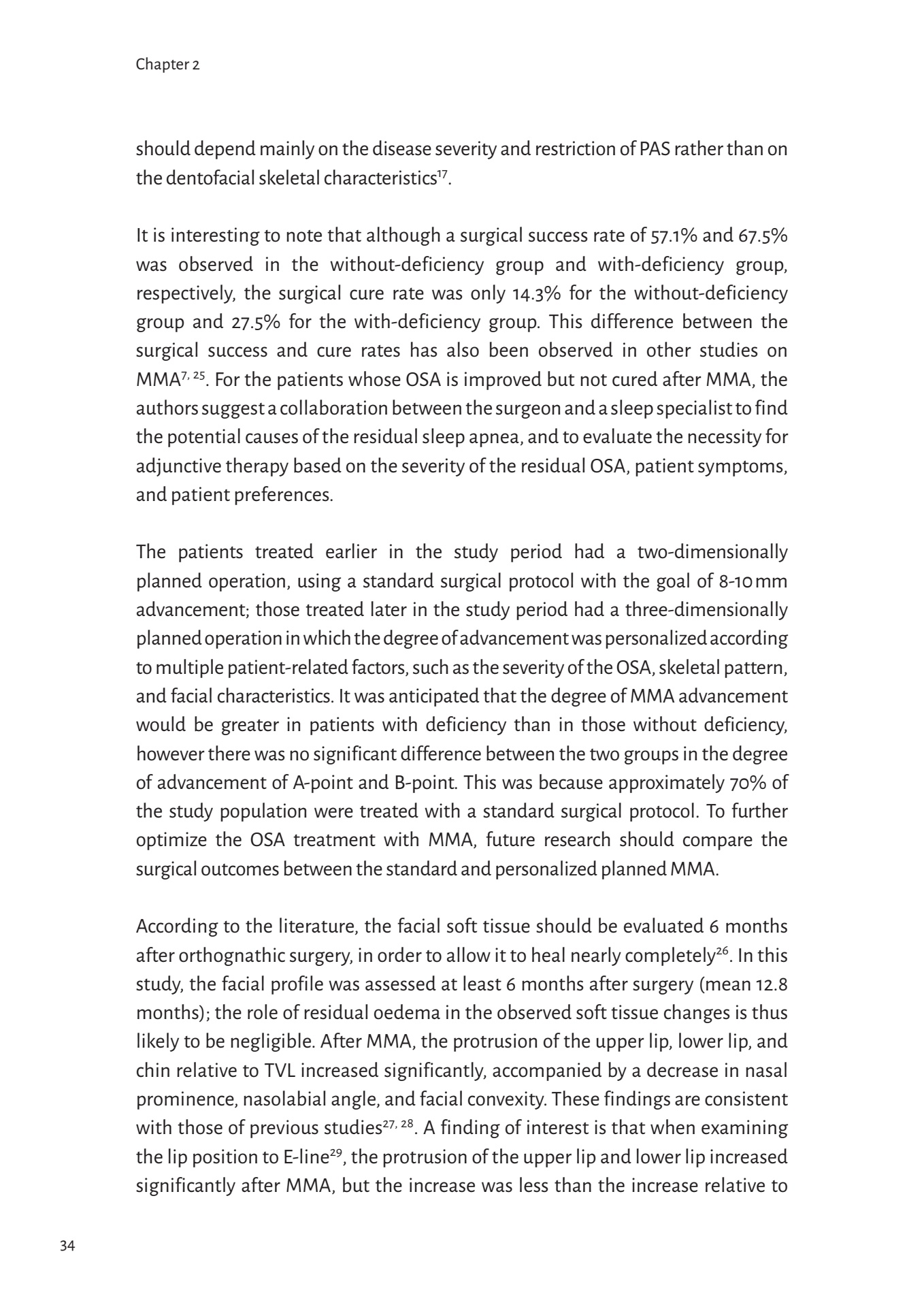 Chapter 2

should depend mainly on the disease severity and restriction of PAS rather than on the dentofacial skeletal characteristics$^{17}$.

It is interesting to note that although a surgical success rate of 57.1% and 67.5% was observed in the without-deficiency group and with-deficiency group, respectively, the surgical cure rate was only 14.3% for the without-deficiency group and 27.5% for the with-deficiency group. This difference between the surgical success and cure rates has also been observed in other studies on MMA$^{7, 25}$. For the patients whose OSA is improved but not cured after MMA, the authors suggest a collaboration between the surgeon and a sleep specialist to find the potential causes of the residual sleep apnea, and to evaluate the necessity for adjunctive therapy based on the severity of the residual OSA, patient symptoms, and patient preferences.

The patients treated earlier in the study period had a two-dimensionally planned operation, using a standard surgical protocol with the goal of 8-10 mm advancement; those treated later in the study period had a three-dimensionally planned operation in which the degree of advancement was personalized according to multiple patient-related factors, such as the severity of the OSA, skeletal pattern, and facial characteristics. It was anticipated that the degree of MMA advancement would be greater in patients with deficiency than in those without deficiency, however there was no significant difference between the two groups in the degree of advancement of A-point and B-point. This was because approximately 70% of the study population were treated with a standard surgical protocol. To further optimize the OSA treatment with MMA, future research should compare the surgical outcomes between the standard and personalized planned MMA.

According to the literature, the facial soft tissue should be evaluated 6 months after orthognathic surgery, in order to allow it to heal nearly completely$^{26}$. In this study, the facial profile was assessed at least 6 months after surgery (mean 12.8 months); the role of residual oedema in the observed soft tissue changes is thus likely to be negligible. After MMA, the protrusion of the upper lip, lower lip, and chin relative to TVL increased significantly, accompanied by a decrease in nasal prominence, nasolabial angle, and facial convexity. These findings are consistent with those of previous studies$^{27, 28}$. A finding of interest is that when examining the lip position to E-line$^{29}$, the protrusion of the upper lip and lower lip increased significantly after MMA, but the increase was less than the increase relative to

34